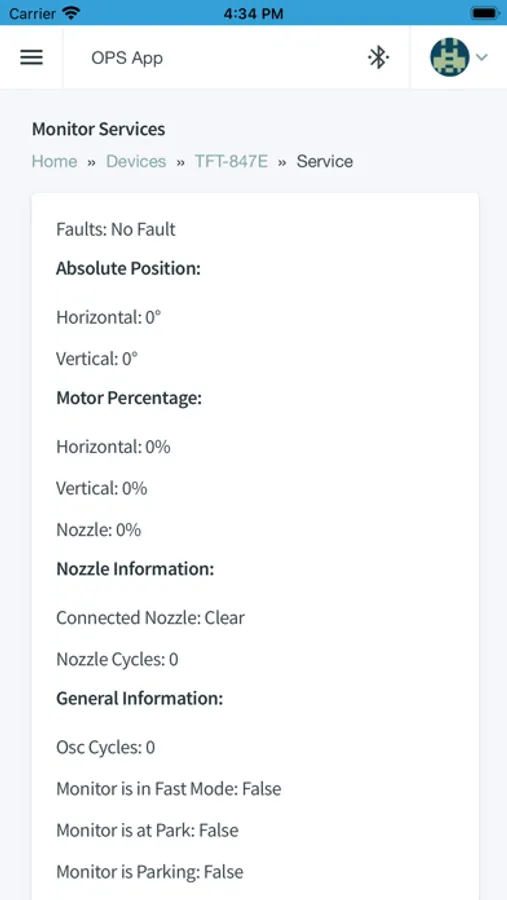 Carrier 4:34 PM

OPS App

Monitor Services

Home » Devices » TFT-847E » Service

Faults: No Fault

Absolute Position:

Horizontal: 0°

Vertical: 0°

Motor Percentage:

Horizontal: 0%

Vertical: 0%

Nozzle: 0%

Nozzle Information:

Connected Nozzle: Clear

Nozzle Cycles: 0

General Information:

Osc Cycles: 0

Monitor is in Fast Mode: False

Monitor is at Park: False

Monitor is Parking: False